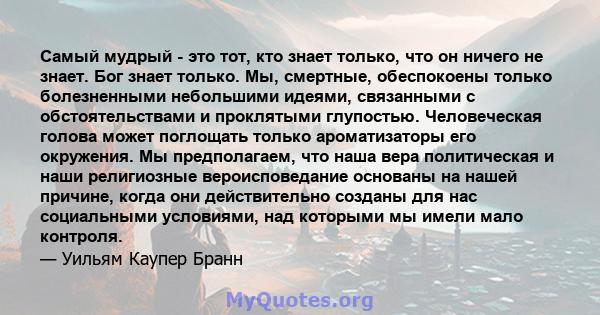 Самый мудрый - это тот, кто знает только, что он ничего не знает. Бог знает только. Мы, смертные, обеспокоены только болезненными небольшими идеями, связанными с обстоятельствами и проклятыми глупостью. Человеческая голова может поглощать только ароматизаторы его окружения. Мы предполагаем, что наша вера политическая и наши религиозные вероисповедание основаны на нашей причине, когда они действительно созданы для нас социальными условиями, над которыми мы имели мало контроля.
— Уильям Каупер Бранн

MyQuotes.org